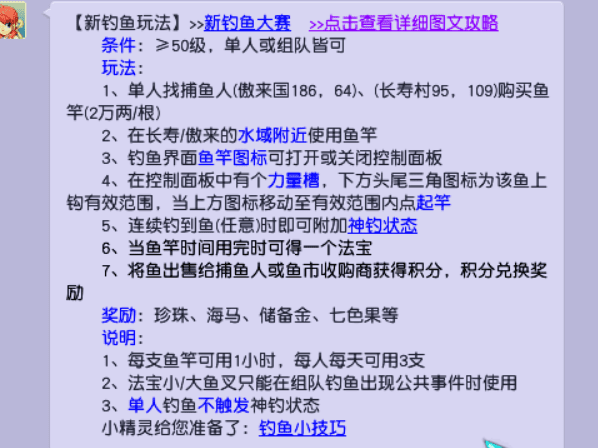 【新钓鱼玩法】>>新钓鱼大赛 >>点击查看详细图文攻略
条件：≥50级，单人或组队皆可
玩法：
1、单人找捕鱼人(傲来国186，64)、(长寿村95，109)购买鱼竿(2万两/根)
2、在长寿/傲来的水域附近使用鱼竿
3、钓鱼界面鱼竿图标可打开或关闭控制面板
4、在控制面板中有个力量槽，下方头尾三角图标为该鱼上钩有效范围，当上方图标移动至有效范围内点起竿
5、连续钓到鱼(任意)时即可附加神钓状态
6、当鱼竿时间用完时可得一个法宝
7、将鱼出售给捕鱼人或鱼市收购商获得积分，积分兑换奖励
奖励：珍珠、海马、储备金、七色果等
说明：
1、每支鱼竿可用1小时，每人每天可用3支
2、法宝小/大鱼叉只能在组队钓鱼出现公共事件时使用
3、单人钓鱼不触发神钓状态
小精灵给您准备了：钓鱼小技巧